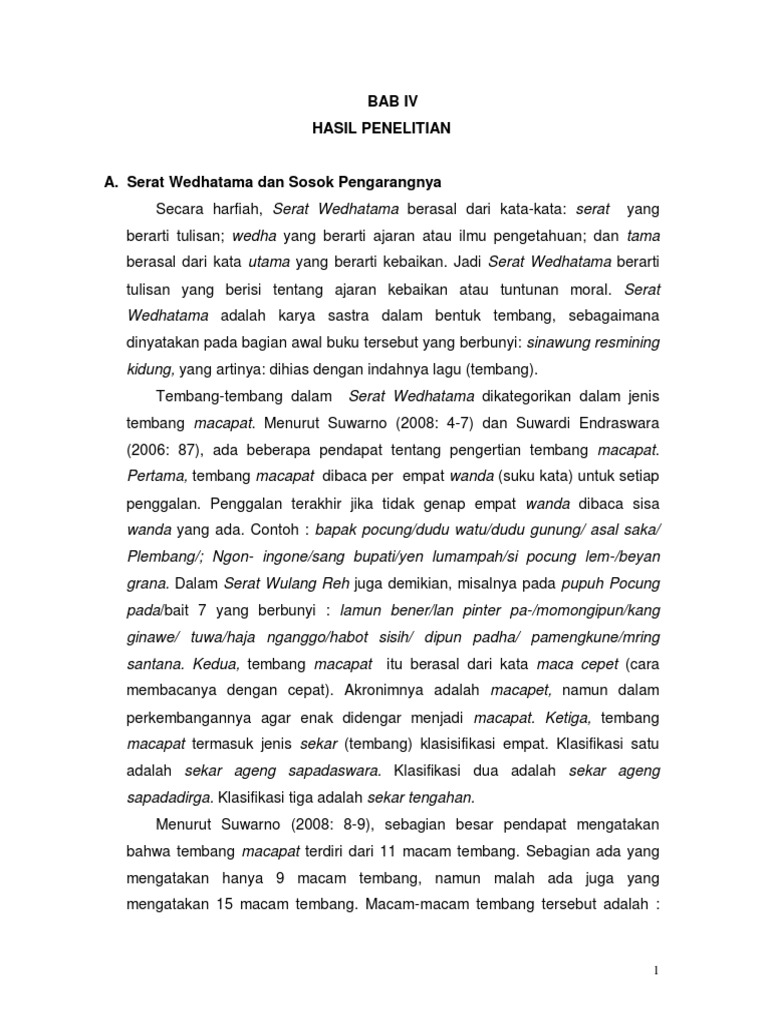 BAB IV
HASIL PENELITIAN

A. Serat Wedhatama dan Sosok Pengarangnya

Secara harfiah, Serat Wedhatama berasal dari kata-kata: serat yang berarti tulisan; wedha yang berarti ajaran atau ilmu pengetahuan; dan tama berasal dari kata utama yang berarti kebaikan. Jadi Serat Wedhatama berarti tulisan yang berisi tentang ajaran kebaikan atau tuntunan moral. Serat Wedhatama adalah karya sastra dalam bentuk tembang, sebagaimana dinyatakan pada bagian awal buku tersebut yang berbunyi: sinawung resmining kidung, yang artinya: dihias dengan indahnya lagu (tembang).

Tembang-tembang dalam Serat Wedhatama dikategorikan dalam jenis tembang macapat. Menurut Suwarno (2008: 4-7) dan Suwardi Endraswara (2006: 87), ada beberapa pendapat tentang pengertian tembang macapat. Pertama, tembang macapat dibaca per empat wanda (suku kata) untuk setiap penggalan. Penggalan terakhir jika tidak genap empat wanda dibaca sisa wanda yang ada. Contoh : bapak pocung/dudu watu/dudu gunung/ asal saka/ Plembang/; Ngon- ingone/sang bupati/yen lumampah/si pocung lem-/beyan grana. Dalam Serat Wulang Reh juga demikian, misalnya pada pupuh Pocung pada/bait 7 yang berbunyi : lamun bener/lan pinter pa-/momongipun/kang ginawe/ tuwa/haja nganggo/habot sisih/ dipun padha/ pamengkune/mring santana. Kedua, tembang macapat itu berasal dari kata maca cepet (cara membacanya dengan cepat). Akronimnya adalah macapet, namun dalam perkembangannya agar enak didengar menjadi macapat. Ketiga, tembang macapat termasuk jenis sekar (tembang) klasisifikasi empat. Klasifikasi satu adalah sekar ageng sapadaswara. Klasifikasi dua adalah sekar ageng sapadadirga. Klasifikasi tiga adalah sekar tengahan.

Menurut Suwarno (2008: 8-9), sebagian besar pendapat mengatakan bahwa tembang macapat terdiri dari 11 macam tembang. Sebagian ada yang mengatakan hanya 9 macam tembang, namun malah ada juga yang mengatakan 15 macam tembang. Macam-macam tembang tersebut adalah :

1